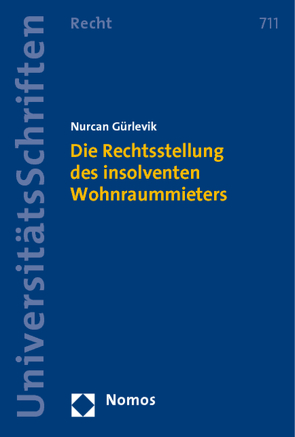 UniversitätsSchriften

Recht

711

Nurcan Gürlevik

Die Rechtsstellung des insolventen Wohnraummieters

Nomos